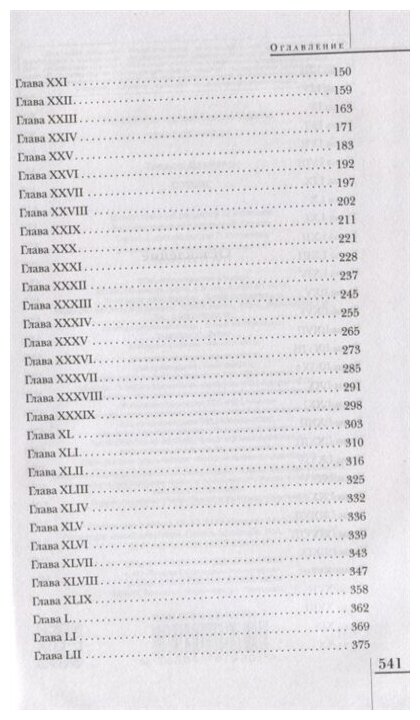 Оглавление

| | |
|---|---|
| Глава XXI | 150 |
| Глава XXII | 159 |
| Глава XXIII | 163 |
| Глава XXIV | 171 |
| Глава XXV | 183 |
| Глава XXVI | 192 |
| Глава XXVII | 197 |
| Глава XXVIII | 202 |
| Глава XXIX | 211 |
| Глава XXX | 221 |
| Глава XXXI | 228 |
| Глава XXXII | 237 |
| Глава XXXIII | 245 |
| Глава XXXIV | 255 |
| Глава XXXV | 265 |
| Глава XXXVI | 273 |
| Глава XXXVII | 285 |
| Глава XXXVIII | 291 |
| Глава XXXIX | 298 |
| Глава XL | 303 |
| Глава XLI | 310 |
| Глава XLII | 316 |
| Глава XLIII | 325 |
| Глава XLIV | 332 |
| Глава XLV | 336 |
| Глава XLVI | 339 |
| Глава XLVII | 343 |
| Глава XLVIII | 347 |
| Глава XLIX | 358 |
| Глава L | 362 |
| Глава LI | 369 |
| Глава LII | 375 |

541